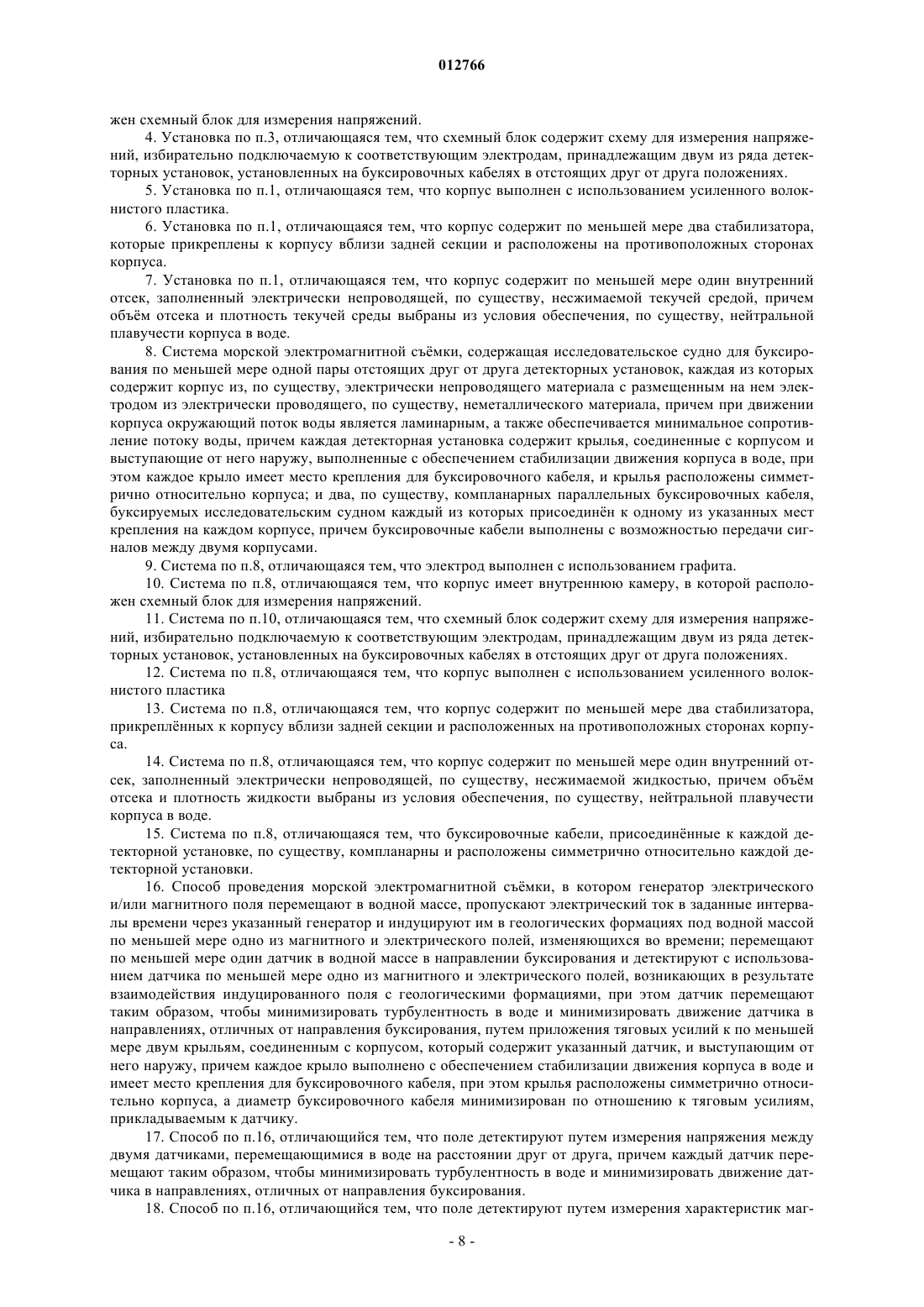 012766

жен схемный блок для измерения напряжений.

4. Установка по п.3, отличающаяся тем, что схемный блок содержит схему для измерения напряжений, избирательно подключаемую к соответствующим электродам, принадлежащим двум из ряда детекторных установок, установленных на буксировочных кабелях в отстоящих друг от друга положениях.

5. Установка по п.1, отличающаяся тем, что корпус выполнен с использованием усиленного волокнистого пластика.

6. Установка по п.1, отличающаяся тем, что корпус содержит по меньшей мере два стабилизатора, которые прикреплены к корпусу вблизи задней секции и расположены на противоположных сторонах корпуса.

7. Установка по п.1, отличающаяся тем, что корпус содержит по меньшей мере один внутренний отсек, заполненный электрически непроводящей, по существу, несжимаемой текучей средой, причем объём отсека и плотность текучей среды выбраны из условия обеспечения, по существу, нейтральной плавучести корпуса в воде.

8. Система морской электромагнитной съёмки, содержащая исследовательское судно для буксирования по меньшей мере одной пары отстоящих друг от друга детекторных установок, каждая из которых содержит корпус из, по существу, электрически непроводящего материала с размещенным на нем электродом из электрически проводящего, по существу, неметаллического материала, причем при движении корпуса окружающий поток воды является ламинарным, а также обеспечивается минимальное сопротивление потоку воды, причем каждая детекторная установка содержит крылья, соединенные с корпусом и выступающие от него наружу, выполненные с обеспечением стабилизации движения корпуса в воде, при этом каждое крыло имеет место крепления для буксировочного кабеля, и крылья расположены симметрично относительно корпуса; и два, по существу, компланарных параллельных буксировочных кабеля, буксируемых исследовательским судном каждый из которых присоединён к одному из указанных мест крепления на каждом корпусе, причем буксировочные кабели выполнены с возможностью передачи сигналов между двумя корпусами.

9. Система по п.8, отличающаяся тем, что электрод выполнен с использованием графита.

10. Система по п.8, отличающаяся тем, что корпус имеет внутреннюю камеру, в которой расположен схемный блок для измерения напряжений.

11. Система по п.10, отличающаяся тем, что схемный блок содержит схему для измерения напряжений, избирательно подключаемую к соответствующим электродам, принадлежащим двум из ряда детекторных установок, установленных на буксировочных кабелях в отстоящих друг от друга положениях.

12. Система по п.8, отличающаяся тем, что корпус выполнен с использованием усиленного волокнистого пластика

13. Система по п.8, отличающаяся тем, что корпус содержит по меньшей мере два стабилизатора, прикреплённых к корпусу вблизи задней секции и расположенных на противоположных сторонах корпуса.

14. Система по п.8, отличающаяся тем, что корпус содержит по меньшей мере один внутренний отсек, заполненный электрически непроводящей, по существу, несжимаемой жидкостью, причем объём отсека и плотность жидкости выбраны из условия обеспечения, по существу, нейтральной плавучести корпуса в воде.

15. Система по п.8, отличающаяся тем, что буксировочные кабели, присоединённые к каждой детекторной установке, по существу, компланарны и расположены симметрично относительно каждой детекторной установки.

16. Способ проведения морской электромагнитной съёмки, в котором генератор электрического и/или магнитного поля перемещают в водной массе, пропускают электрический ток в заданные интервалы времени через указанный генератор и индуцируют им в геологических формациях под водной массой по меньшей мере одно из магнитного и электрического полей, изменяющихся во времени; перемещают по меньшей мере один датчик в водной массе в направлении буксирования и детектируют с использованием датчика по меньшей мере одно из магнитного и электрического полей, возникающих в результате взаимодействия индуцированного поля с геологическими формациями, при этом датчик перемещают таким образом, чтобы минимизировать турбулентность в воде и минимизировать движение датчика в направлениях, отличных от направления буксирования, путем приложения тяговых усилий к по меньшей мере двум крыльям, соединенным с корпусом, который содержит указанный датчик, и выступающим от него наружу, причем каждое крыло выполнено с обеспечением стабилизации движения корпуса в воде и имеет место крепления для буксировочного кабеля, при этом крылья расположены симметрично относительно корпуса, а диаметр буксировочного кабеля минимизирован по отношению к тяговым усилиям, прикладываемым к датчику.

17. Способ по п.16, отличающийся тем, что поле детектируют путем измерения напряжения между двумя датчиками, перемещающимися в воде на расстоянии друг от друга, причем каждый датчик перемещают таким образом, чтобы минимизировать турбулентность в воде и минимизировать движение датчика в направлениях, отличных от направления буксирования.

18. Способ по п.16, отличающийся тем, что поле детектируют путем измерения характеристик маг-

- 8 -